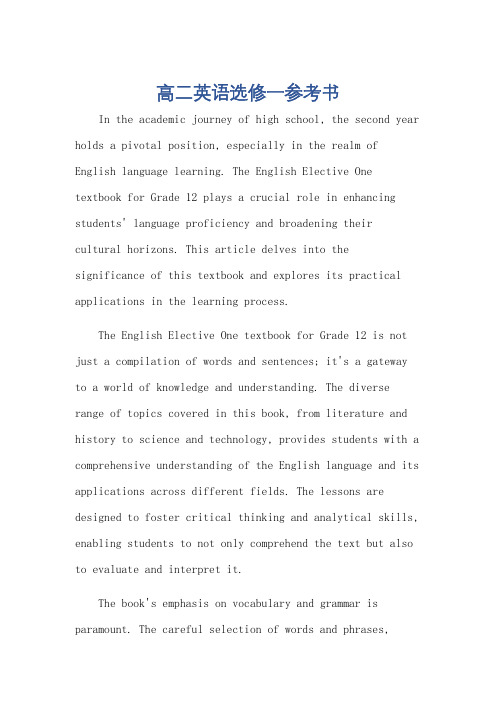 高二英语选修一参考书

In the academic journey of high school, the second year holds a pivotal position, especially in the realm of English language learning. The English Elective One textbook for Grade 12 plays a crucial role in enhancing students' language proficiency and broadening their cultural horizons. This article delves into the significance of this textbook and explores its practical applications in the learning process.

The English Elective One textbook for Grade 12 is not just a compilation of words and sentences; it's a gateway to a world of knowledge and understanding. The diverse range of topics covered in this book, from literature and history to science and technology, provides students with a comprehensive understanding of the English language and its applications across different fields. The lessons are designed to foster critical thinking and analytical skills, enabling students to not only comprehend the text but also to evaluate and interpret it.

The book's emphasis on vocabulary and grammar is paramount. The careful selection of words and phrases,